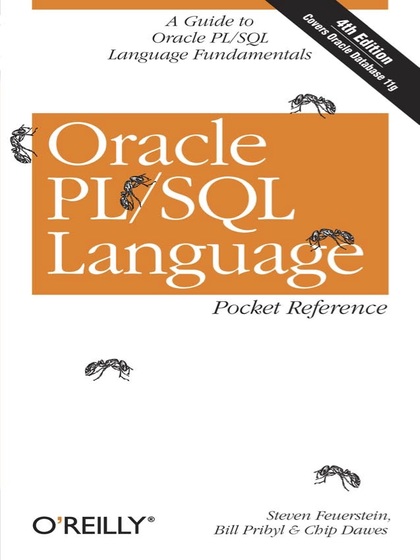 A Guide to Oracle PL/SQL Language Fundamentals

4th Edition
Covers Oracle Database 11g

Oracle PL/SQL Language

Pocket Reference

O'REILLY®

Steven Feuerstein, Bill Pribyl & Chip Dawes